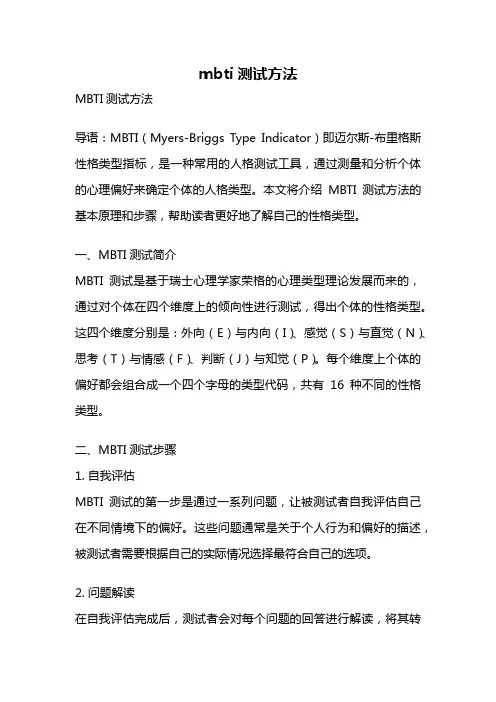 mbti 测试方法

MBTI 测试方法

导语：MBTI（Myers-Briggs Type Indicator）即迈尔斯-布里格斯性格类型指标，是一种常用的人格测试工具，通过测量和分析个体的心理偏好来确定个体的人格类型。本文将介绍 MBTI 测试方法的基本原理和步骤，帮助读者更好地了解自己的性格类型。

一、MBTI 测试简介

MBTI 测试是基于瑞士心理学家荣格的心理类型理论发展而来的，通过对个体在四个维度上的倾向性进行测试，得出个体的性格类型。这四个维度分别是：外向（E）与内向（I）、感觉（S）与直觉（N）、思考（T）与情感（F）、判断（J）与知觉（P）。每个维度上个体的偏好都会组合成一个四个字母的类型代码，共有 16 种不同的性格类型。

二、MBTI 测试步骤

1. 自我评估

MBTI 测试的第一步是通过一系列问题，让被测试者自我评估自己在不同情境下的偏好。这些问题通常是关于个人行为和偏好的描述，被测试者需要根据自己的实际情况选择最符合自己的选项。

2. 问题解读

在自我评估完成后，测试者会对每个问题的回答进行解读，将其转